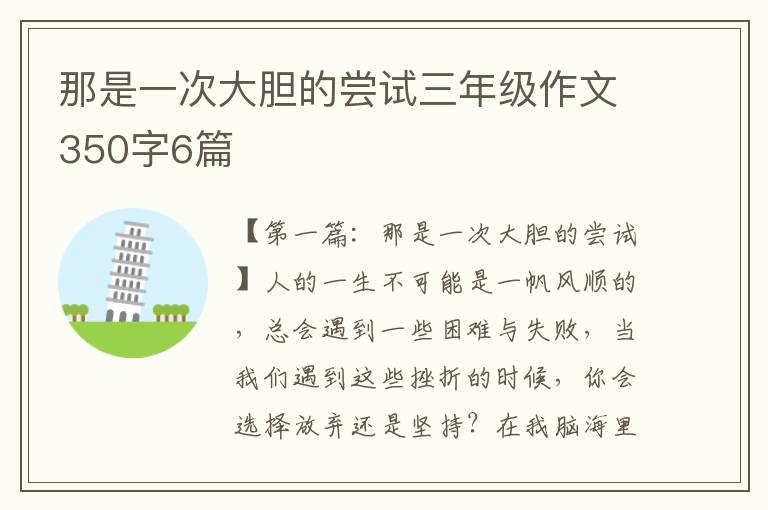 那是一次大胆的尝试三年级作文350字6篇

【第一篇：那是一次大胆的尝试】人的一生不可能是一帆风顺的，总会遇到一些困难与失败，当我们遇到这些挫折的时候，你会选择放弃还是坚持？在我脑海里